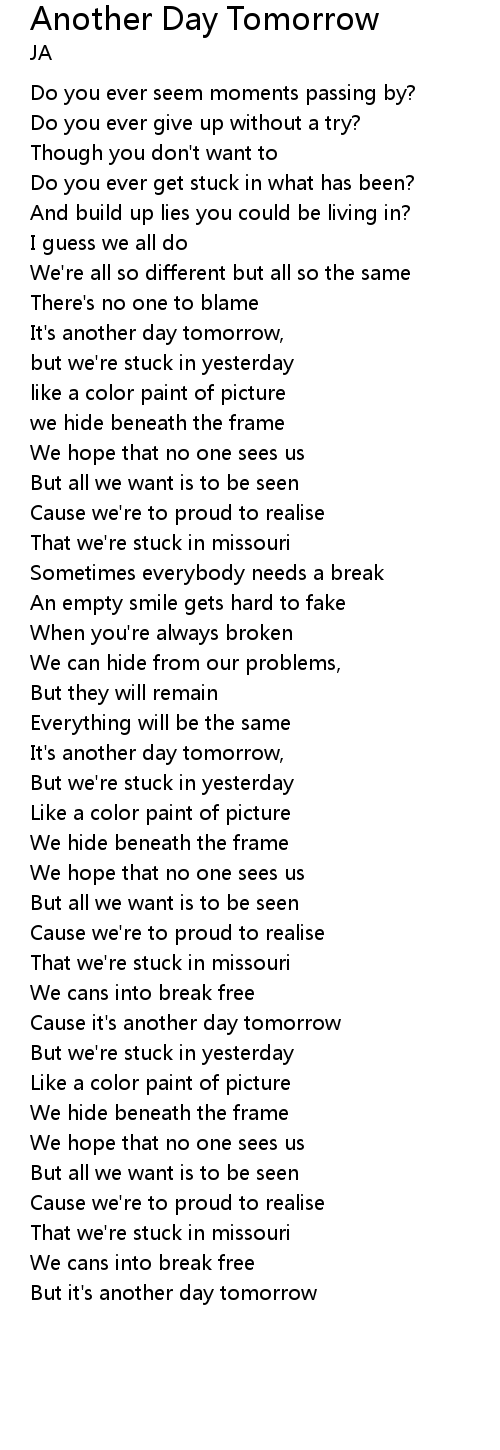 Another Day Tomorrow
JA

Do you ever seem moments passing by?
Do you ever give up without a try?
Though you don't want to
Do you ever get stuck in what has been?
And build up lies you could be living in?
I guess we all do
We're all so different but all so the same
There's no one to blame
It's another day tomorrow,
but we're stuck in yesterday
like a color paint of picture
we hide beneath the frame
We hope that no one sees us
But all we want is to be seen
Cause we're to proud to realise
That we're stuck in missouri
Sometimes everybody needs a break
An empty smile gets hard to fake
When you're always broken
We can hide from our problems,
But they will remain
Everything will be the same
It's another day tomorrow,
But we're stuck in yesterday
Like a color paint of picture
We hide beneath the frame
We hope that no one sees us
But all we want is to be seen
Cause we're to proud to realise
That we're stuck in missouri
We cans into break free
Cause it's another day tomorrow
But we're stuck in yesterday
Like a color paint of picture
We hide beneath the frame
We hope that no one sees us
But all we want is to be seen
Cause we're to proud to realise
That we're stuck in missouri
We cans into break free
But it's another day tomorrow